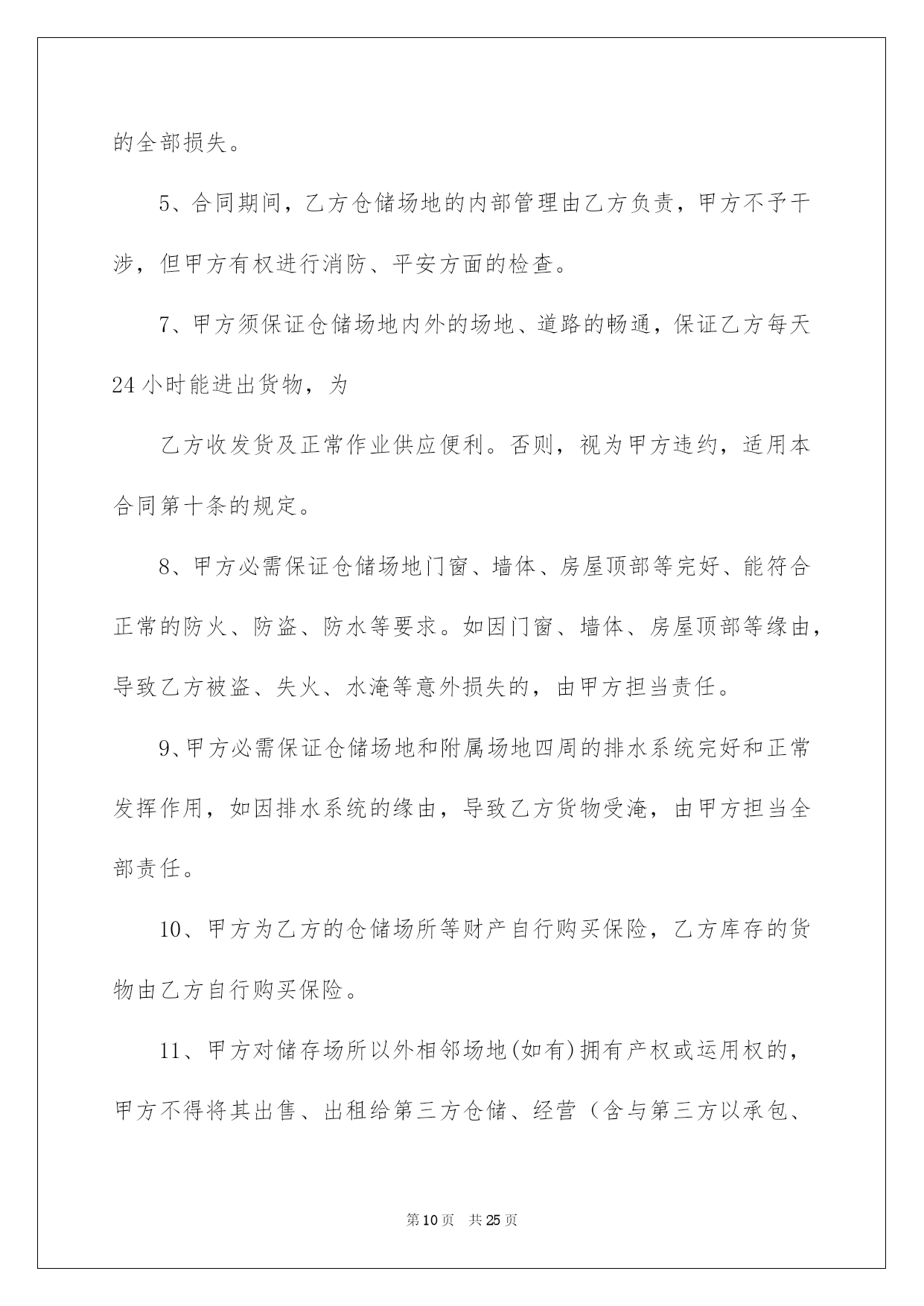 的全部损失。

5、合同期间，乙方仓储场地的内部管理由乙方负责，甲方不予干涉，但甲方有权进行消防、平安方面的检查。

7、甲方须保证仓储场地内外的场地、道路的畅通，保证乙方每天24小时能进出货物，为

乙方收发货及正常作业供应便利。否则，视为甲方违约，适用本合同第十条的规定。

8、甲方必需保证仓储场地门窗、墙体、房屋顶部等完好、能符合正常的防火、防盗、防水等要求。如因门窗、墙体、房屋顶部等缘由，导致乙方被盗、失火、水淹等意外损失的，由甲方担当责任。

9、甲方必需保证仓储场地和附属场地四周的排水系统完好和正常发挥作用，如因排水系统的缘由，导致乙方货物受淹，由甲方担当全部责任。

10、甲方为乙方的仓储场所等财产自行购买保险，乙方库存的货物由乙方自行购买保险。

11、甲方对储存场所以外相邻场地(如有)拥有产权或运用权的，甲方不得将其出售、出租给第三方仓储、经营（含与第三方以承包、

第10页 共25页